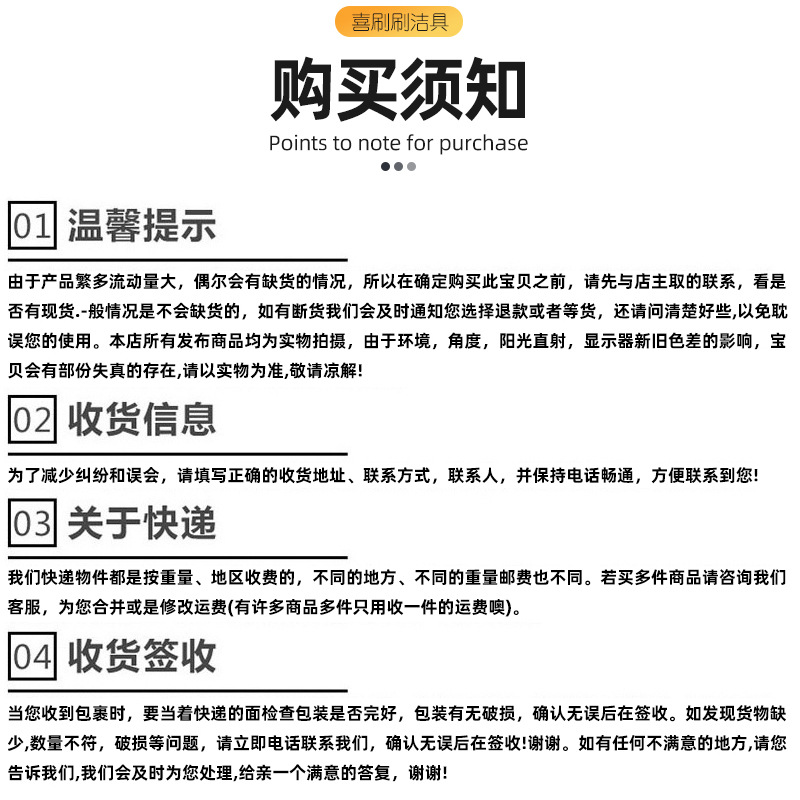 喜刷刷洁具

购买须知

Points to note for purchase

01 温馨提示

由于产品繁多流动量大，偶尔会有缺货的情况，所以在确定购买此宝贝之前，请先与店主取的联系，看是否有现货.-般情况是不会缺货的，如有断货我们会及时通知您选择退款或者等货，还请问清楚好些,以免耽误您的使用。本店所有发布商品均为实物拍摄，由于环境，角度，阳光直射，显示器新旧色差的影响，宝贝会有部份失真的存在,请以实物为准,敬请凉解!

02 收货信息

为了减少纠纷和误会，请填写正确的收货地址、联系方式，联系人，并保持电话畅通，方便联系到您!

03 关于快递

我们快递物件都是按重量、地区收费的，不同的地方、不同的重量邮费也不同。若买多件商品请咨询我们客服，为您合并或是修改运费(有许多商品多件只用收一件的运费噢)。

04 收货签收

当您收到包裹时，要当着快递的面检查包装是否完好，包装有无破损，确认无误后在签收。如发现货物缺少,数量不符，破损等问题，请立即电话联系我们，确认无误后在签收!谢谢。如有任何不满意的地方,请您告诉我们,我们会及时为您处理,给亲一个满意的答复，谢谢!